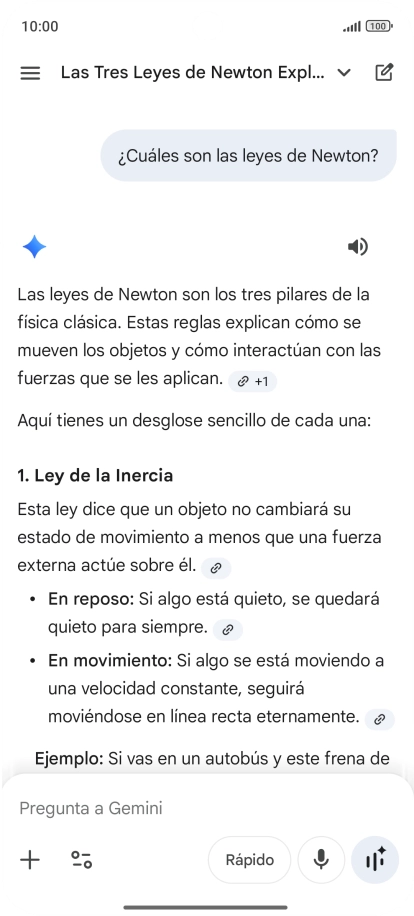 10:00

100

Las Tres Leyes de Newton Expl...

¿Cuáles son las leyes de Newton?

Las leyes de Newton son los tres pilares de la física clásica. Estas reglas explican cómo se mueven los objetos y cómo interactúan con las fuerzas que se les aplican. +1

Aquí tienes un desglose sencillo de cada una:

1. Ley de la Inercia

Esta ley dice que un objeto no cambiará su estado de movimiento a menos que una fuerza externa actúe sobre él.

• En reposo: Si algo está quieto, se quedará quieto para siempre.

• En movimiento: Si algo se está moviendo a una velocidad constante, seguirá moviéndose en línea recta eternamente.

Ejemplo: Si vas en un autobús y este frena de

Pregunta a Gemini

Rápido